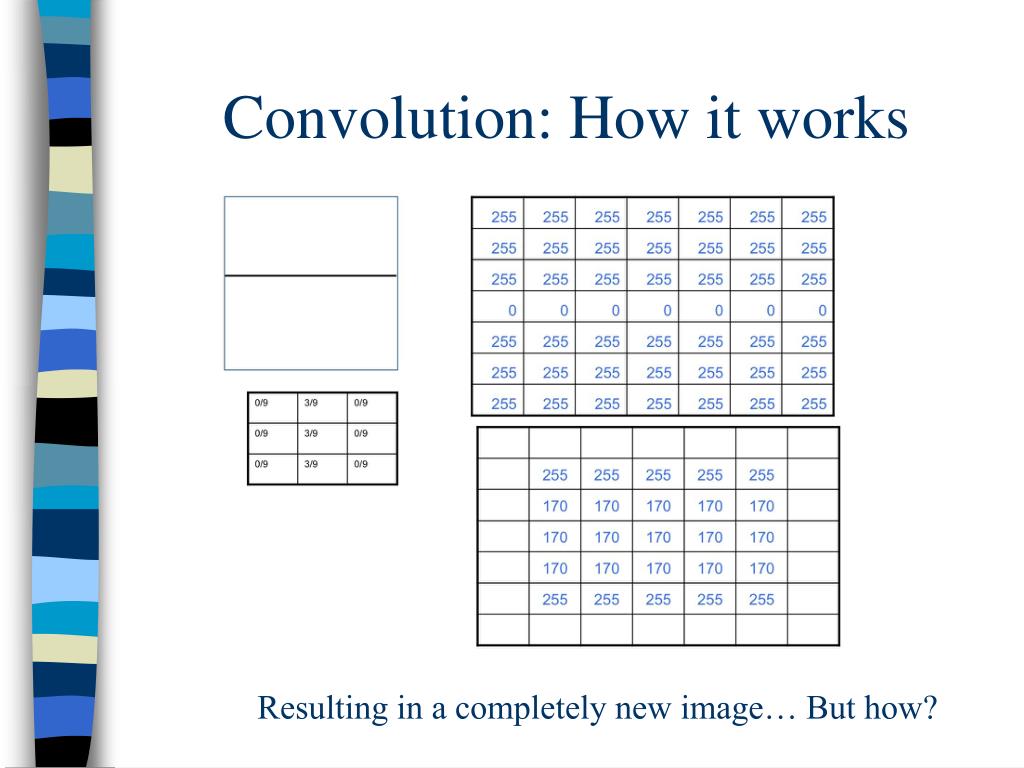 Convolution: How it works

| 0/9 | 3/9 | 0/9 |
|---|---|---|
| 0/9 | 3/9 | 0/9 |
| 0/9 | 3/9 | 0/9 |

| 255 | 255 | 255 | 255 | 255 | 255 | 255 |
|---|---|---|---|---|---|---|
| 255 | 255 | 255 | 255 | 255 | 255 | 255 |
| 255 | 255 | 255 | 255 | 255 | 255 | 255 |
| 0 | 0 | 0 | 0 | 0 | 0 | 0 |
| 255 | 255 | 255 | 255 | 255 | 255 | 255 |
| 255 | 255 | 255 | 255 | 255 | 255 | 255 |
| 255 | 255 | 255 | 255 | 255 | 255 | 255 |

| | | | | | | |
|---|---|---|---|---|---|---|
| | 255 | 255 | 255 | 255 | 255 | |
| | 170 | 170 | 170 | 170 | 170 | |
| | 170 | 170 | 170 | 170 | 170 | |
| | 170 | 170 | 170 | 170 | 170 | |
| | 255 | 255 | 255 | 255 | 255 | |
| | | | | | | |

Resulting in a completely new image… But how?